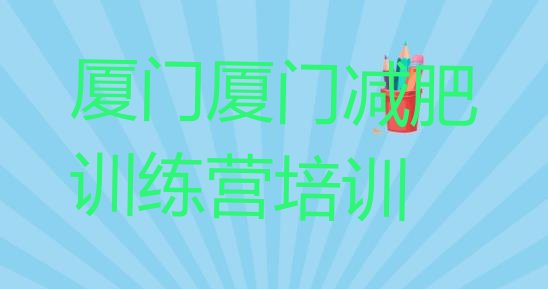 厦门厦门减肥训练营培训